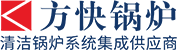 方快锅炉
清洁锅炉系统集成供应商